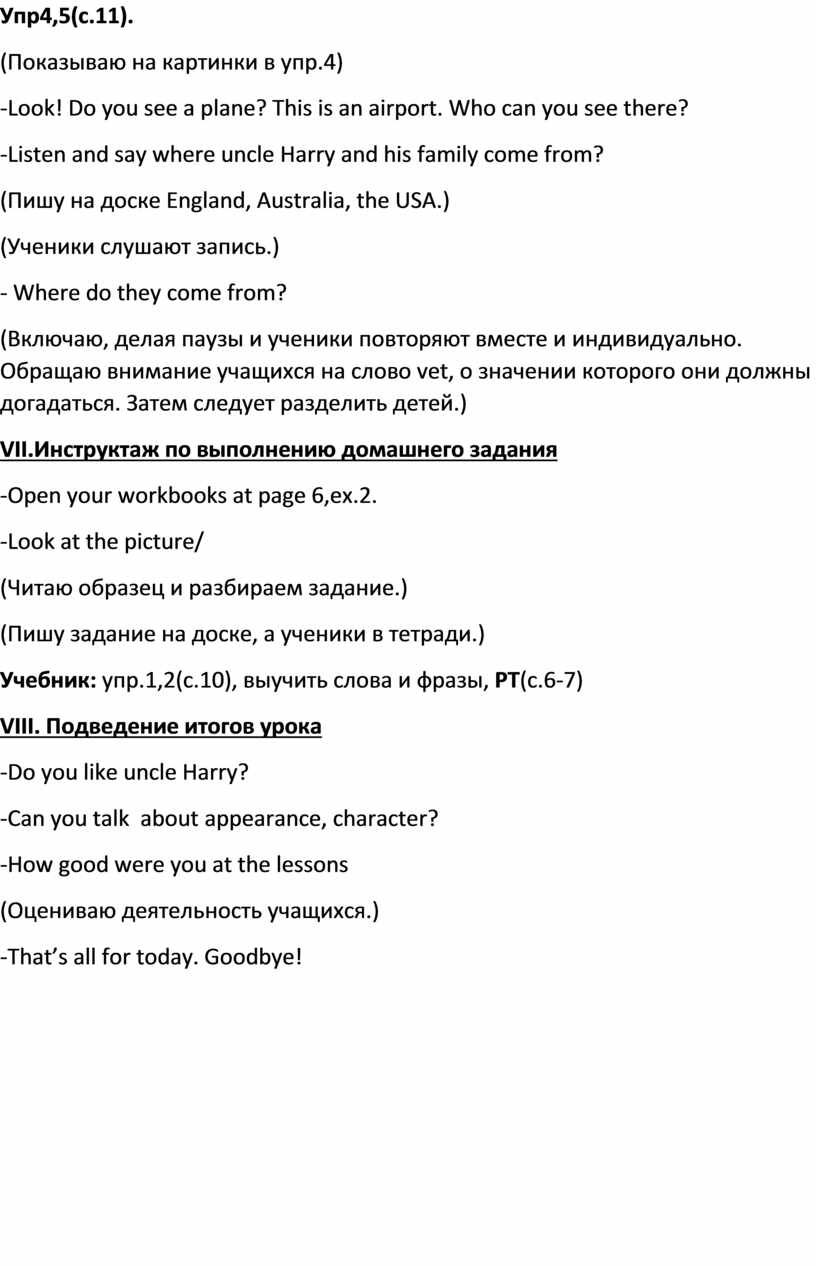 Упр4,5(с.11).

(Показываю на картинки в упр.4)

-Look! Do you see a plane? This is an airport. Who can you see there?

-Listen and say where uncle Harry and his family come from?

(Пишу на доске England, Australia, the USA.)

(Ученики слушают запись.)

- Where do they come from?

(Включаю, делая паузы и ученики повторяют вместе и индивидуально. Обращаю внимание учащихся на слово vet, о значении которого они должны догадаться. Затем следует разделить детей.)

VII.Инструктаж по выполнению домашнего задания

-Open your workbooks at page 6,ex.2.

-Look at the picture/

(Читаю образец и разбираем задание.)

(Пишу задание на доске, а ученики в тетради.)

Учебник: упр.1,2(с.10), выучить слова и фразы, РТ(с.6-7)

VIII. Подведение итогов урока

-Do you like uncle Harry?

-Can you talk  about appearance, character?

-How good were you at the lessons

(Оцениваю деятельность учащихся.)

-That’s all for today. Goodbye!